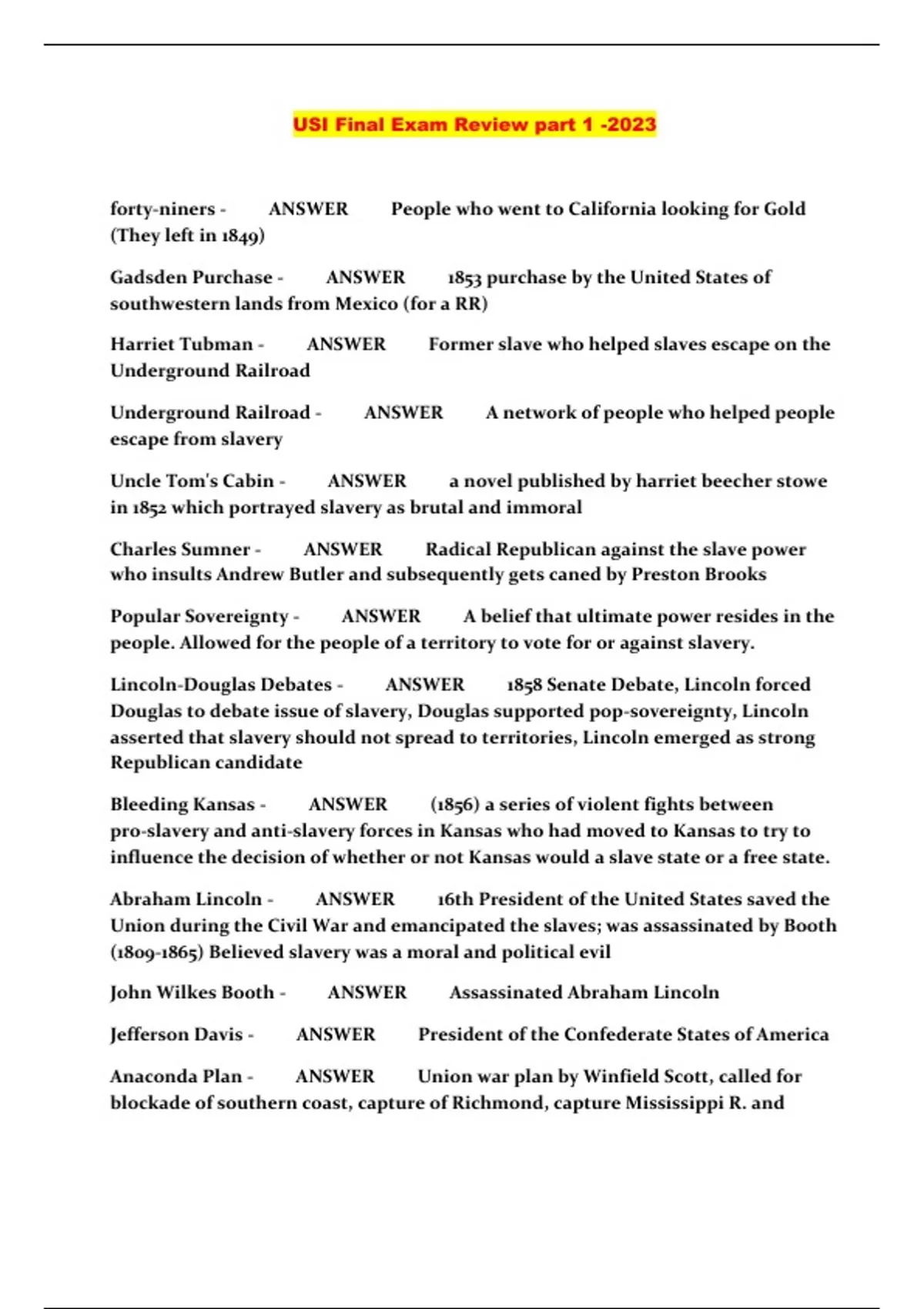 USI Final Exam Review part 1 -2023

forty-niners - ANSWER People who went to California looking for Gold (They left in 1849)

Gadsden Purchase - ANSWER 1853 purchase by the United States of southwestern lands from Mexico (for a RR)

Harriet Tubman - ANSWER Former slave who helped slaves escape on the Underground Railroad

Underground Railroad - ANSWER A network of people who helped people escape from slavery

Uncle Tom's Cabin - ANSWER a novel published by harriet beecher stowe in 1852 which portrayed slavery as brutal and immoral

Charles Sumner - ANSWER Radical Republican against the slave power who insults Andrew Butler and subsequently gets caned by Preston Brooks

Popular Sovereignty - ANSWER A belief that ultimate power resides in the people. Allowed for the people of a territory to vote for or against slavery.

Lincoln-Douglas Debates - ANSWER 1858 Senate Debate, Lincoln forced Douglas to debate issue of slavery, Douglas supported pop-sovereignty, Lincoln asserted that slavery should not spread to territories, Lincoln emerged as strong Republican candidate

Bleeding Kansas - ANSWER (1856) a series of violent fights between pro-slavery and anti-slavery forces in Kansas who had moved to Kansas to try to influence the decision of whether or not Kansas would a slave state or a free state.

Abraham Lincoln - ANSWER 16th President of the United States saved the Union during the Civil War and emancipated the slaves; was assassinated by Booth (1809-1865) Believed slavery was a moral and political evil

John Wilkes Booth - ANSWER Assassinated Abraham Lincoln

Jefferson Davis - ANSWER President of the Confederate States of America

Anaconda Plan - ANSWER Union war plan by Winfield Scott, called for blockade of southern coast, capture of Richmond, capture Mississippi R. and